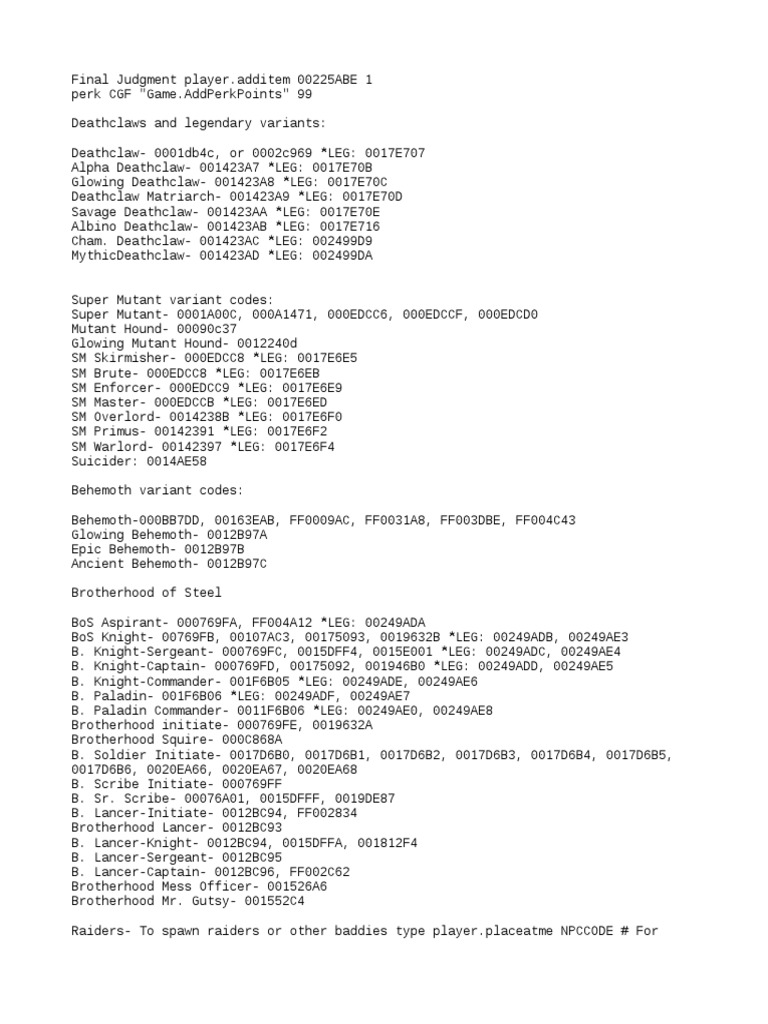 Final Judgment player.additem 00225ABE 1
perk CGF "Game.AddPerkPoints" 99

Deathclaws and legendary variants:

Deathclaw- 0001db4c, or 0002c969 *LEG: 0017E707
Alpha Deathclaw- 001423A7 *LEG: 0017E70B
Glowing Deathclaw- 001423A8 *LEG: 0017E70C
Deathclaw Matriarch- 001423A9 *LEG: 0017E70D
Savage Deathclaw- 001423AA *LEG: 0017E70E
Albino Deathclaw- 001423AB *LEG: 0017E716
Cham. Deathclaw- 001423AC *LEG: 002499D9
MythicDeathclaw- 001423AD *LEG: 002499DA

Super Mutant variant codes:
Super Mutant- 0001A00C, 000A1471, 000EDCC6, 000EDCCF, 000EDCD0
Mutant Hound- 00090c37
Glowing Mutant Hound- 0012240d
SM Skirmisher- 000EDCC8 *LEG: 0017E6E5
SM Brute- 000EDCC8 *LEG: 0017E6EB
SM Enforcer- 000EDCC9 *LEG: 0017E6E9
SM Master- 000EDCCB *LEG: 0017E6ED
SM Overlord- 0014238B *LEG: 0017E6F0
SM Primus- 00142391 *LEG: 0017E6F2
SM Warlord- 00142397 *LEG: 0017E6F4
Suicider: 0014AE58

Behemoth variant codes:

Behemoth-000BB7DD, 00163EAB, FF0009AC, FF0031A8, FF003DBE, FF004C43
Glowing Behemoth- 0012B97A
Epic Behemoth- 0012B97B
Ancient Behemoth- 0012B97C

Brotherhood of Steel

BoS Aspirant- 000769FA, FF004A12 *LEG: 00249ADA
BoS Knight- 00769FB, 00107AC3, 00175093, 0019632B *LEG: 00249ADB, 00249AE3
B. Knight-Sergeant- 000769FC, 0015DFF4, 0015E001 *LEG: 00249ADC, 00249AE4
B. Knight-Captain- 000769FD, 00175092, 001946B0 *LEG: 00249ADD, 00249AE5
B. Knight-Commander- 001F6B05 *LEG: 00249ADE, 00249AE6
B. Paladin- 001F6B06 *LEG: 00249ADF, 00249AE7
B. Paladin Commander- 0011F6B06 *LEG: 00249AE0, 00249AE8
Brotherhood initiate- 000769FE, 0019632A
Brotherhood Squire- 000C868A
B. Soldier Initiate- 0017D6B0, 0017D6B1, 0017D6B2, 0017D6B3, 0017D6B4, 0017D6B5, 0017D6B6, 0020EA66, 0020EA67, 0020EA68
B. Scribe Initiate- 000769FF
B. Sr. Scribe- 00076A01, 0015DFFF, 0019DE87
B. Lancer-Initiate- 0012BC94, FF002834
Brotherhood Lancer- 0012BC93
B. Lancer-Knight- 0012BC94, 0015DFFA, 001812F4
B. Lancer-Sergeant- 0012BC95
B. Lancer-Captain- 0012BC96, FF002C62
Brotherhood Mess Officer- 001526A6
Brotherhood Mr. Gutsy- 001552C4

Raiders- To spawn raiders or other baddies type player.placeatme NPCCODE # For